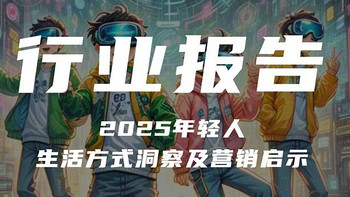 行业报告

2025年轻人

生活方式洞察及营销启示